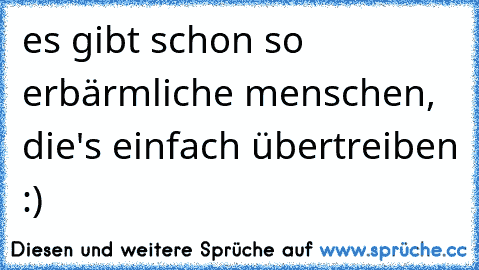 es gibt schon so erbärmliche menschen, die's einfach übertreiben :)

Diesen und weitere Sprüche auf www.sprüche.cc